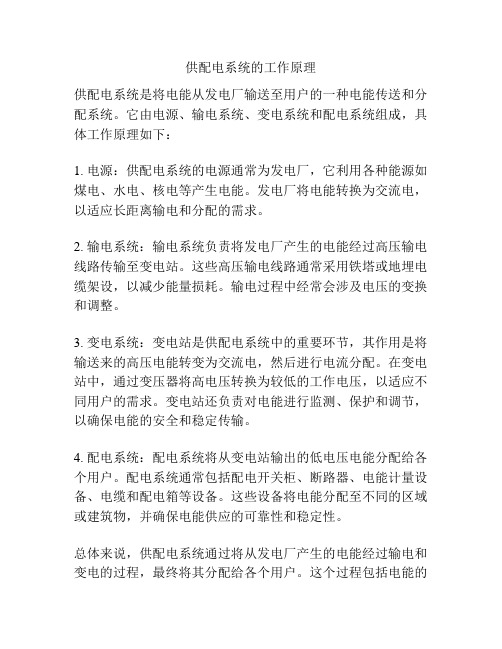 供配电系统的工作原理

供配电系统是将电能从发电厂输送至用户的一种电能传送和分配系统。它由电源、输电系统、变电系统和配电系统组成，具体工作原理如下：

1. 电源：供配电系统的电源通常为发电厂，它利用各种能源如煤电、水电、核电等产生电能。发电厂将电能转换为交流电，以适应长距离输电和分配的需求。

2. 输电系统：输电系统负责将发电厂产生的电能经过高压输电线路传输至变电站。这些高压输电线路通常采用铁塔或地埋电缆架设，以减少能量损耗。输电过程中经常会涉及电压的变换和调整。

3. 变电系统：变电站是供配电系统中的重要环节，其作用是将输送来的高压电能转变为交流电，然后进行电流分配。在变电站中，通过变压器将高电压转换为较低的工作电压，以适应不同用户的需求。变电站还负责对电能进行监测、保护和调节，以确保电能的安全和稳定传输。

4. 配电系统：配电系统将从变电站输出的低电压电能分配给各个用户。配电系统通常包括配电开关柜、断路器、电能计量设备、电缆和配电箱等设备。这些设备将电能分配至不同的区域或建筑物，并确保电能供应的可靠性和稳定性。

总体来说，供配电系统通过将从发电厂产生的电能经过输电和变电的过程，最终将其分配给各个用户。这个过程包括电能的